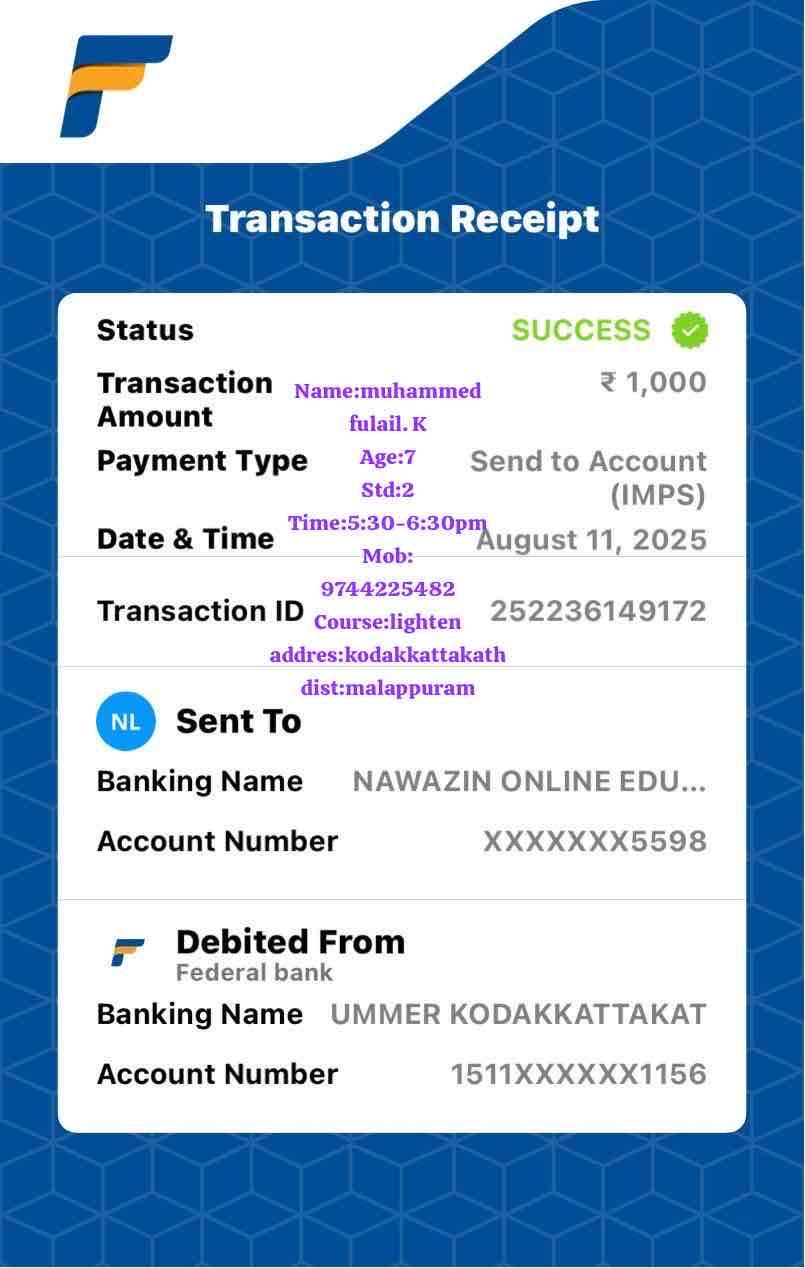 Transaction Receipt

Status SUCCESS

Transaction Amount ₹ 1,000

Payment Type Send to Account (IMPS)

Date & Time August 11, 2025

Transaction ID 252236149172

Name:muhammed fulail. K
Age:7
Std:2
Time:5:30-6:30pm
Mob: 9744225482
Course:lighten
addres:kodakkattakath
dist:malappuram

NL Sent To

Banking Name NAWAZIN ONLINE EDU...

Account Number XXXXXXX5598

Debited From
Federal bank

Banking Name UMMER KODAKKATTAKAT

Account Number 1511XXXXXX1156